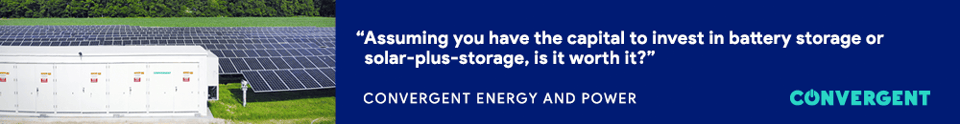 “Assuming you have the capital to invest in battery storage or solar-plus-storage, is it worth it?”

CONVERGENT ENERGY AND POWER

CONVERGENT